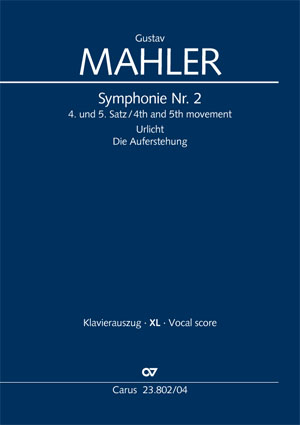 Gustav
MAHLER

Symphonie Nr. 2
4. und 5. Satz / 4th and 5th movement
Urlicht
Die Auferstehung

Klavierauszug · XL · Vocal score

Carus 23.802/04